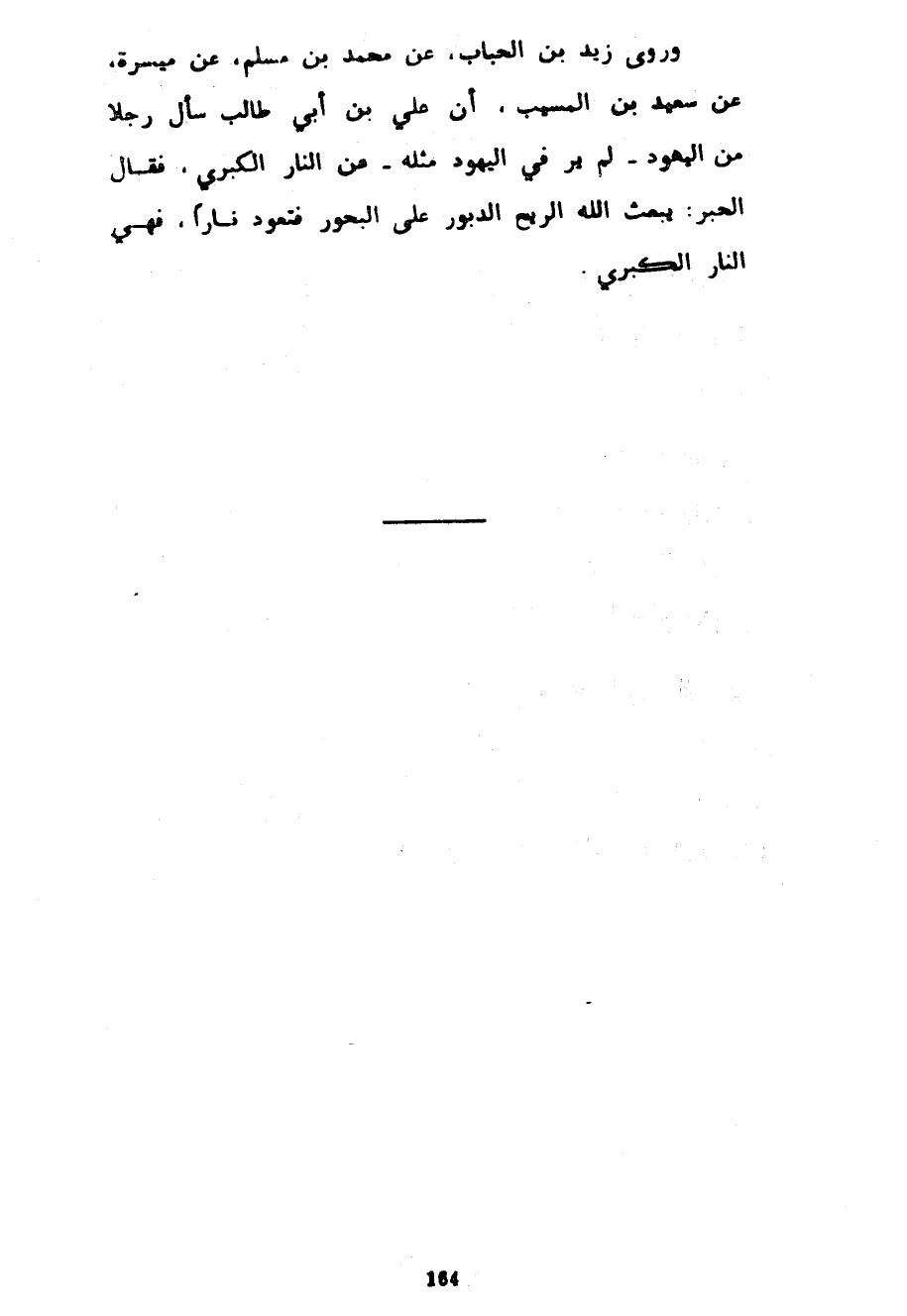 وروى زيد بن الحباب، عن محمد بن مسلم، عن ميسرة، عن سعيد بن المسيب، أن علي بن أبي طالب سأل رجلا من اليهود - لم ير في اليهود مثله - عن النار الكبري، فقال الحبر: يبعث الله الريح الدبور على البحور فتعود ناراً، فهي النار الكبري.

164